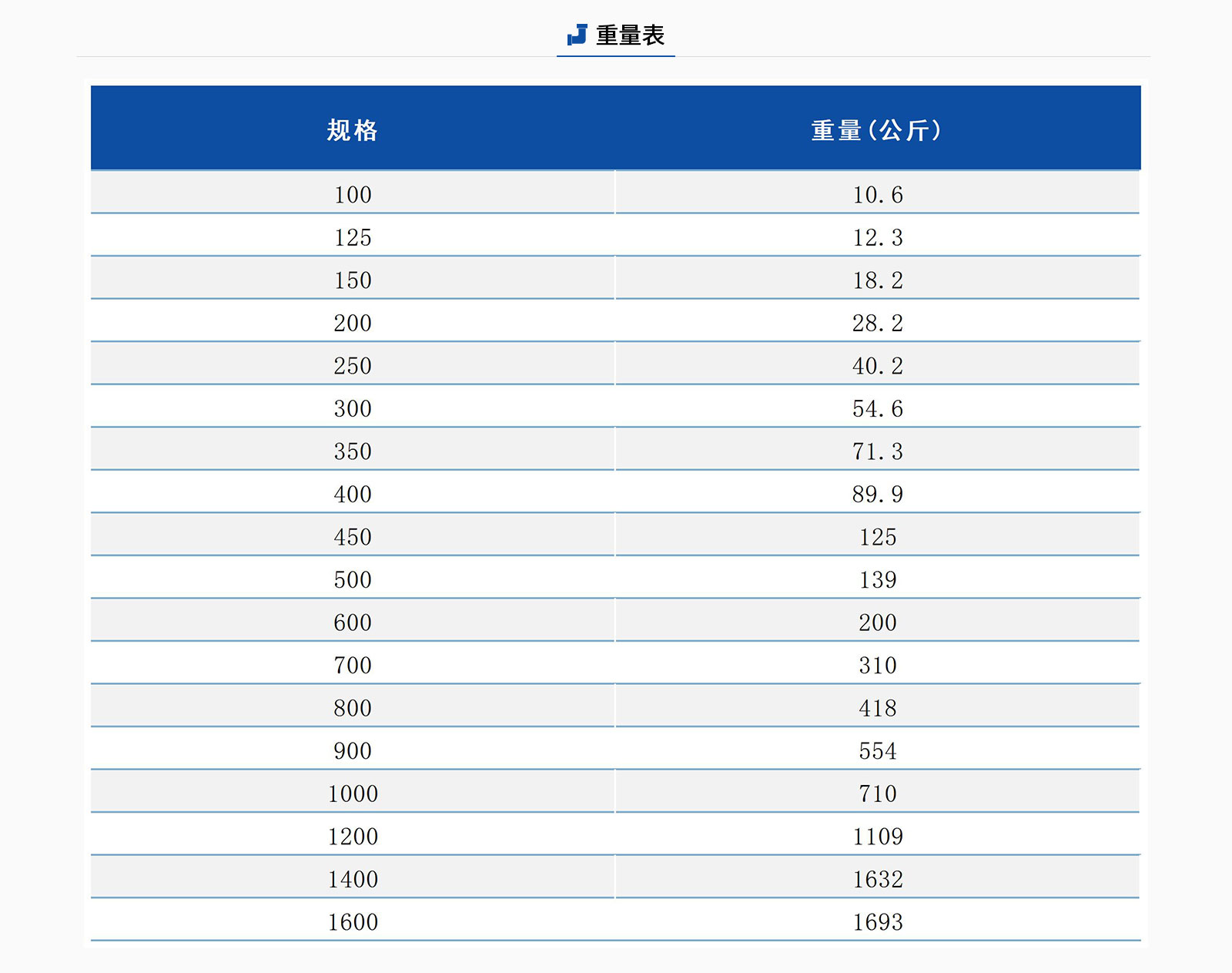 重量表

| 规格 | 重量（公斤） |
|---|---|
| 100 | 10.6 |
| 125 | 12.3 |
| 150 | 18.2 |
| 200 | 28.2 |
| 250 | 40.2 |
| 300 | 54.6 |
| 350 | 71.3 |
| 400 | 89.9 |
| 450 | 125 |
| 500 | 139 |
| 600 | 200 |
| 700 | 310 |
| 800 | 418 |
| 900 | 554 |
| 1000 | 710 |
| 1200 | 1109 |
| 1400 | 1632 |
| 1600 | 1693 |